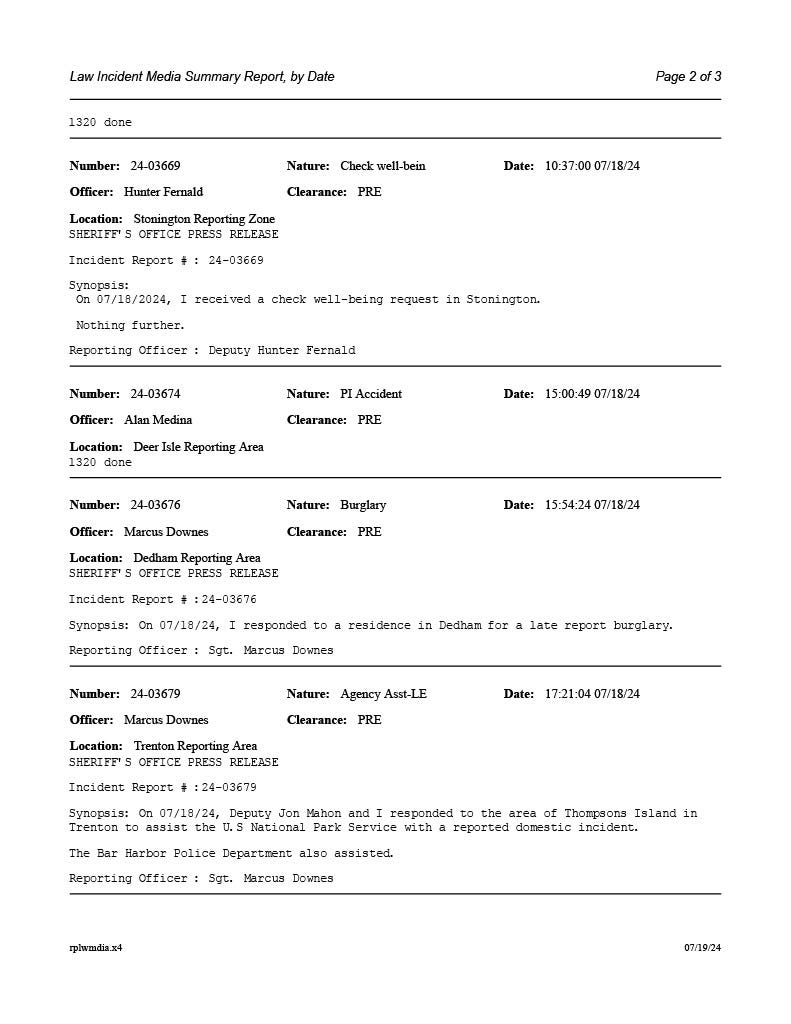 Law Incident Media Summary Report, by Date

Page 2 of 3

1320 done

**Number:** 24-03669 **Nature:** Check well-bein **Date:** 10:37:00 07/18/24

**Officer:** Hunter Fernald **Clearance:** PRE

**Location:** Stonington Reporting Zone
SHERIFF'S OFFICE PRESS RELEASE

Incident Report # : 24-03669

Synopsis:
On 07/18/2024, I received a check well-being request in Stonington.

Nothing further.

Reporting Officer : Deputy Hunter Fernald

**Number:** 24-03674 **Nature:** PI Accident **Date:** 15:00:49 07/18/24

**Officer:** Alan Medina **Clearance:** PRE

**Location:** Deer Isle Reporting Area
1320 done

**Number:** 24-03676 **Nature:** Burglary **Date:** 15:54:24 07/18/24

**Officer:** Marcus Downes **Clearance:** PRE

**Location:** Dedham Reporting Area
SHERIFF'S OFFICE PRESS RELEASE

Incident Report # :24-03676

Synopsis: On 07/18/24, I responded to a residence in Dedham for a late report burglary.

Reporting Officer : Sgt. Marcus Downes

**Number:** 24-03679 **Nature:** Agency Asst-LE **Date:** 17:21:04 07/18/24

**Officer:** Marcus Downes **Clearance:** PRE

**Location:** Trenton Reporting Area
SHERIFF'S OFFICE PRESS RELEASE

Incident Report # :24-03679

Synopsis: On 07/18/24, Deputy Jon Mahon and I responded to the area of Thompsons Island in Trenton to assist the U.S National Park Service with a reported domestic incident.

The Bar Harbor Police Department also assisted.

Reporting Officer : Sgt. Marcus Downes

rplwmdia.x4

07/19/24